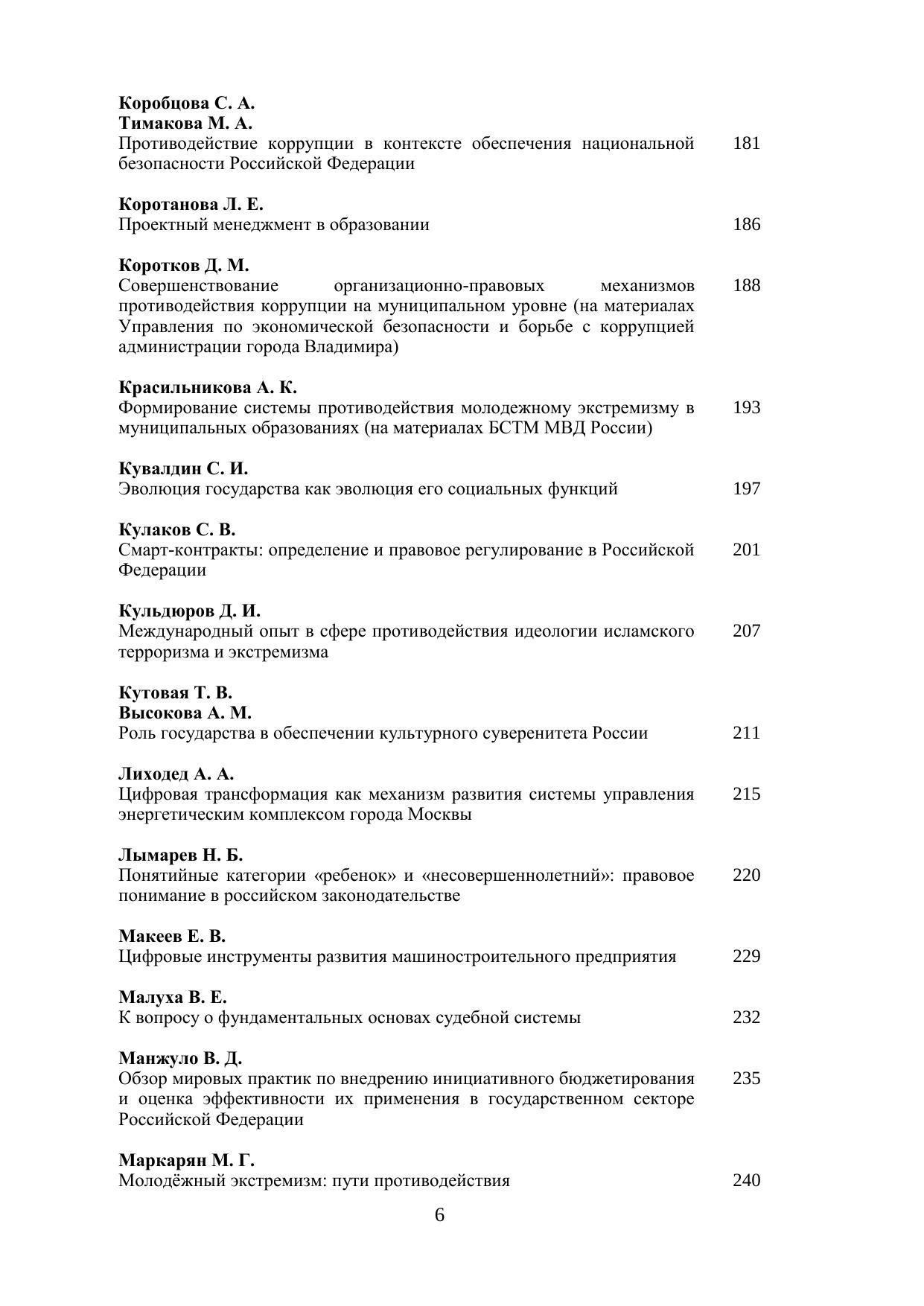 Коробцова С. А.
Тимакова М. А.
Противодействие коррупции в контексте обеспечения национальной безопасности Российской Федерации 181

Коротанова Л. Е.
Проектный менеджмент в образовании 186

Коротков Д. М.
Совершенствование организационно-правовых механизмов противодействия коррупции на муниципальном уровне (на материалах Управления по экономической безопасности и борьбе с коррупцией администрации города Владимира) 188

Красильникова А. К.
Формирование системы противодействия молодежному экстремизму в муниципальных образованиях (на материалах БСТМ МВД России) 193

Кувалдин С. И.
Эволюция государства как эволюция его социальных функций 197

Кулаков С. В.
Смарт-контракты: определение и правовое регулирование в Российской Федерации 201

Кульдюров Д. И.
Международный опыт в сфере противодействия идеологии исламского терроризма и экстремизма 207

Кутовая Т. В.
Высокова А. М.
Роль государства в обеспечении культурного суверенитета России 211

Лиходед А. А.
Цифровая трансформация как механизм развития системы управления энергетическим комплексом города Москвы 215

Лымарев Н. Б.
Понятийные категории «ребенок» и «несовершеннолетний»: правовое понимание в российском законодательстве 220

Макеев Е. В.
Цифровые инструменты развития машиностроительного предприятия 229

Малуха В. Е.
К вопросу о фундаментальных основах судебной системы 232

Манжуло В. Д.
Обзор мировых практик по внедрению инициативного бюджетирования и оценка эффективности их применения в государственном секторе Российской Федерации 235

Маркарян М. Г.
Молодёжный экстремизм: пути противодействия 240

6